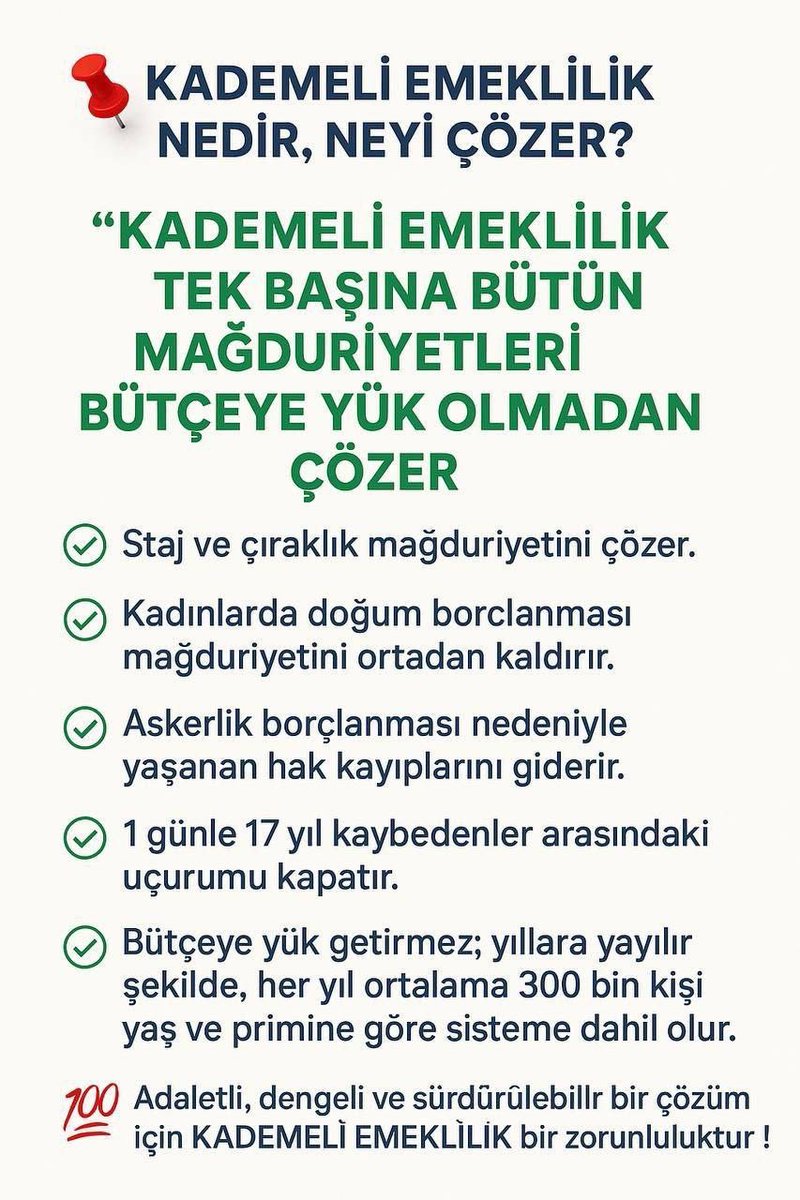 KADEMELİ EMEKLİLİK NEDİR, NEYİ ÇÖZER?

“KADEMELİ EMEKLİLİK TEK BAŞINA BÜTÜN MAĞDURİYETLERİ BÜTÇEYE YÜK OLMADAN ÇÖZER

Staj ve çıraklık mağduriyetini çözer.

Kadınlarda doğum borclanması mağduriyetini ortadan kaldırır.

Askerlik borçlanması nedeniyle yaşanan hak kayıplarını giderir.

1 günle 17 yıl kaybedenler arasındaki uçurumu kapatır.

Bütçeye yük getirmez; yıllara yayılır şekilde, her yıl ortalama 300 bin kişi yaş ve primine göre sisteme dahil olur.

100 Adaletli, dengeli ve sürdürûlebillr bir çözüm için KADEMELİ EMEKLİLİK bir zorunluluktur !